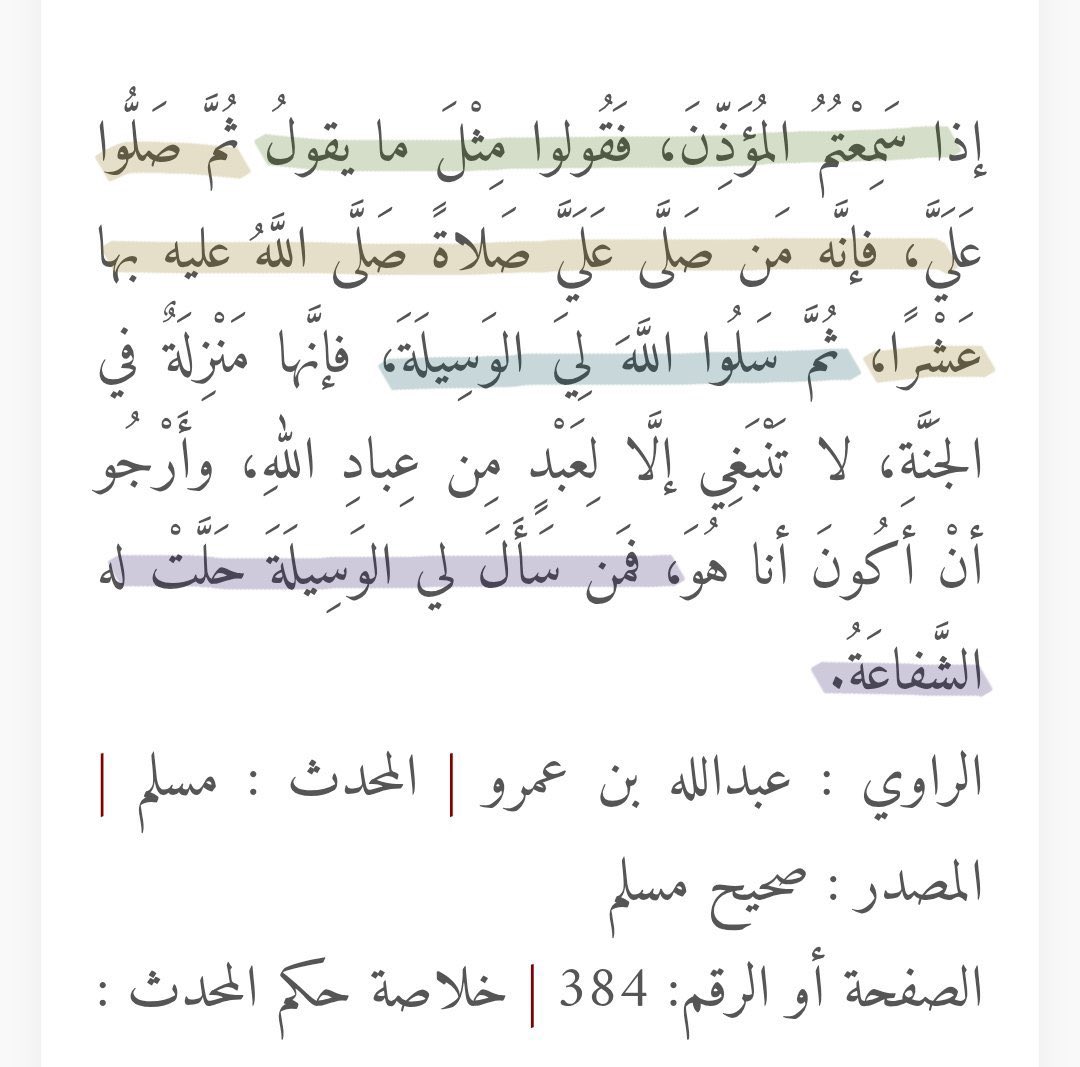 إذا سَمِعْتُمُ المُؤَذِّنَ، فَقُولوا مِثْلَ ما يقولُ ثُمَّ صَلُّوا عَلَيَّ، فإنَّه مَن صَلَّى عَلَيَّ صَلاةً صَلَّى اللَّهُ عليه بها عَشْرًا، ثُمَّ سَلُوا اللَّهَ لِيَ الوَسِيلَةَ، فإنَّها مَنْزِلَةٌ في الجَنَّةِ، لا تَنْبَغِي إلَّا لِعَبْدٍ مِن عِبادِ اللهِ، وأَرْجُو أنْ أكُونَ أنا هُوَ، فمَن سَأَلَ لي الوَسِيلَةَ حَلَّتْ له الشَّفاعَةُ.

الراوي : عبدالله بن عمرو | المحدث : مسلم | المصدر : صحيح مسلم

الصفحة أو الرقم: 384 | خلاصة حكم المحدث :